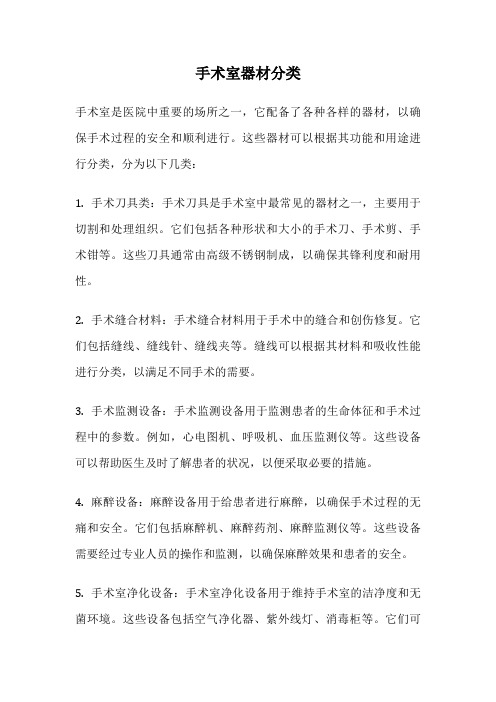 手术室器材分类

手术室是医院中重要的场所之一，它配备了各种各样的器材，以确保手术过程的安全和顺利进行。这些器材可以根据其功能和用途进行分类，分为以下几类：

1. 手术刀具类：手术刀具是手术室中最常见的器材之一，主要用于切割和处理组织。它们包括各种形状和大小的手术刀、手术剪、手术钳等。这些刀具通常由高级不锈钢制成，以确保其锋利度和耐用性。

2. 手术缝合材料：手术缝合材料用于手术中的缝合和创伤修复。它们包括缝线、缝线针、缝线夹等。缝线可以根据其材料和吸收性能进行分类，以满足不同手术的需要。

3. 手术监测设备：手术监测设备用于监测患者的生命体征和手术过程中的参数。例如，心电图机、呼吸机、血压监测仪等。这些设备可以帮助医生及时了解患者的状况，以便采取必要的措施。

4. 麻醉设备：麻醉设备用于给患者进行麻醉，以确保手术过程的无痛和安全。它们包括麻醉机、麻醉药剂、麻醉监测仪等。这些设备需要经过专业人员的操作和监测，以确保麻醉效果和患者的安全。

5. 手术室净化设备：手术室净化设备用于维持手术室的洁净度和无菌环境。这些设备包括空气净化器、紫外线灯、消毒柜等。它们可